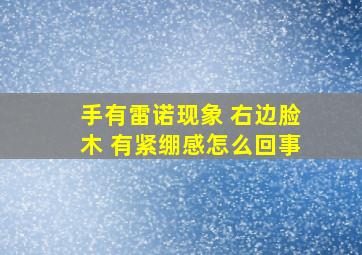 手有雷诺现象 右边脸木 有紧绷感怎么回事